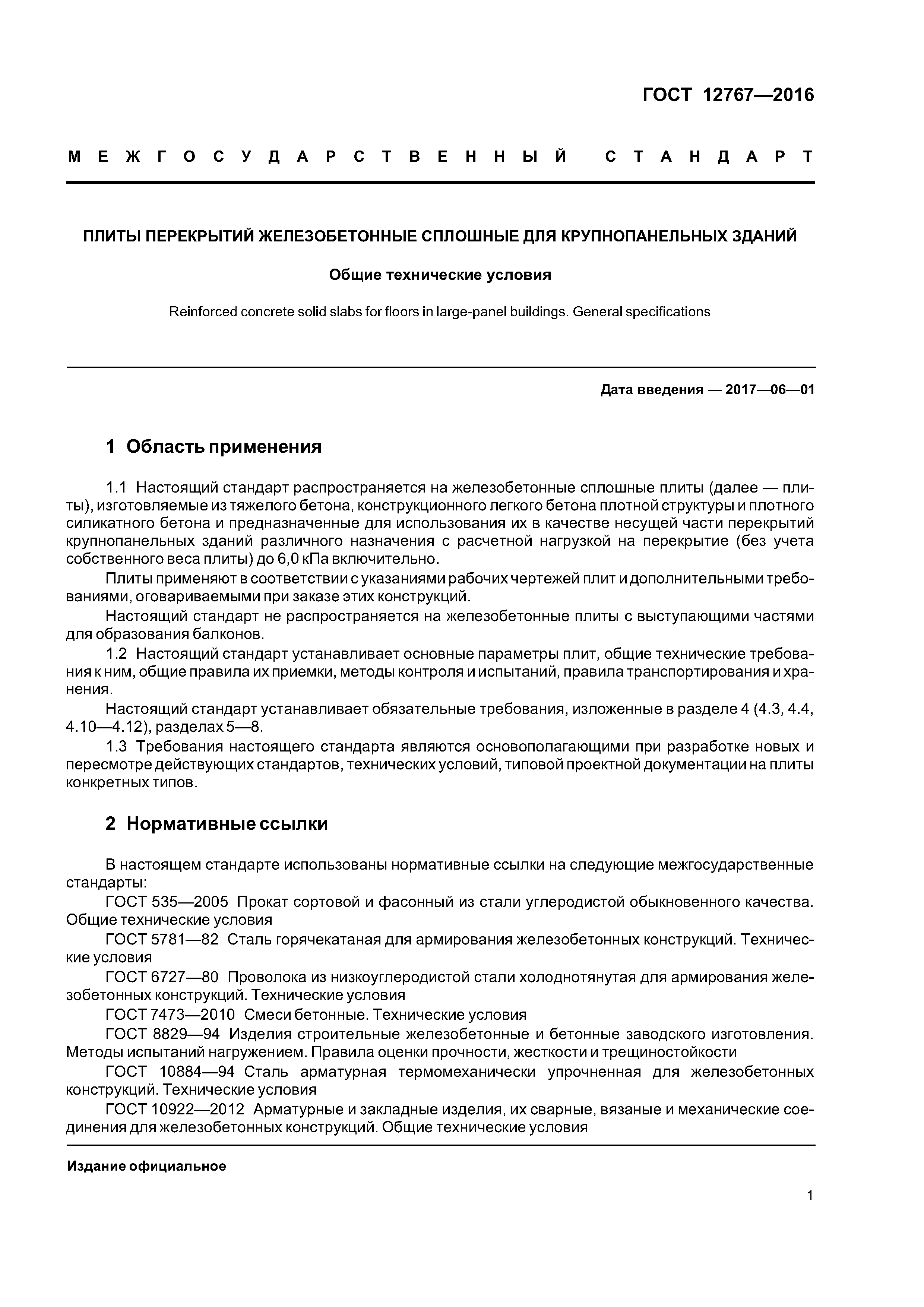 ГОСТ 12767—2016

МЕЖГОСУДАРСТВЕННЫЙ СТАНДАРТ

ПЛИТЫ ПЕРЕКРЫТИЙ ЖЕЛЕЗОБЕТОННЫЕ СПЛОШНЫЕ ДЛЯ КРУПНОПАНЕЛЬНЫХ ЗДАНИЙ

Общие технические условия

Reinforced concrete solid slabs for floors in large-panel buildings. General specifications

Дата введения — 2017—06—01

1 Область применения

1.1 Настоящий стандарт распространяется на железобетонные сплошные плиты (далее — плиты), изготовляемые из тяжелого бетона, конструкционного легкого бетона плотной структуры и плотного силикатного бетона и предназначенные для использования их в качестве несущей части перекрытий крупнопанельных зданий различного назначения с расчетной нагрузкой на перекрытие (без учета собственного веса плиты) до 6,0 кПа включительно.

Плиты применяют в соответствии с указаниями рабочих чертежей плит и дополнительными требованиями, оговариваемыми при заказе этих конструкций.

Настоящий стандарт не распространяется на железобетонные плиты с выступающими частями для образования балконов.

1.2 Настоящий стандарт устанавливает основные параметры плит, общие технические требования к ним, общие правила их приемки, методы контроля и испытаний, правила транспортирования и хранения.

Настоящий стандарт устанавливает обязательные требования, изложенные в разделе 4 (4.3, 4.4, 4.10—4.12), разделах 5—8.

1.3 Требования настоящего стандарта являются основополагающими при разработке новых и пересмотре действующих стандартов, технических условий, типовой проектной документации на плиты конкретных типов.

2 Нормативные ссылки

В настоящем стандарте использованы нормативные ссылки на следующие межгосударственные стандарты:

ГОСТ 535—2005 Прокат сортовой и фасонный из стали углеродистой обыкновенного качества. Общие технические условия

ГОСТ 5781—82 Сталь горячекатаная для армирования железобетонных конструкций. Технические условия

ГОСТ 6727—80 Проволока из низкоуглеродистой стали холоднотянутая для армирования железобетонных конструкций. Технические условия

ГОСТ 7473—2010 Смеси бетонные. Технические условия

ГОСТ 8829—94 Изделия строительные железобетонные и бетонные заводского изготовления. Методы испытаний нагружением. Правила оценки прочности, жесткости и трещиностойкости

ГОСТ 10884—94 Сталь арматурная термомеханически упрочненная для железобетонных конструкций. Технические условия

ГОСТ 10922—2012 Арматурные и закладные изделия, их сварные, вязаные и механические соединения для железобетонных конструкций. Общие технические условия

Издание официальное

1